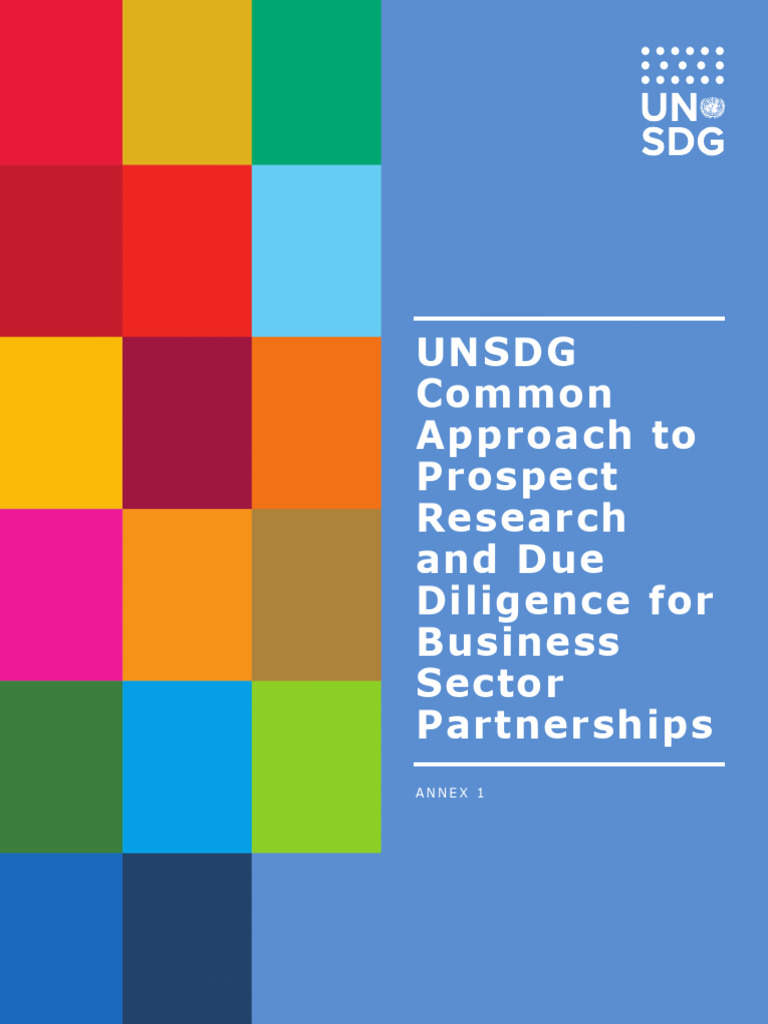 UN
SDG

UNSDG Common Approach to Prospect Research and Due Diligence for Business Sector Partnerships

ANNEX 1